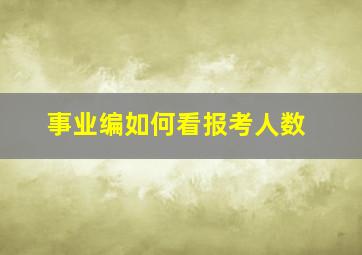 事业编如何看报考人数